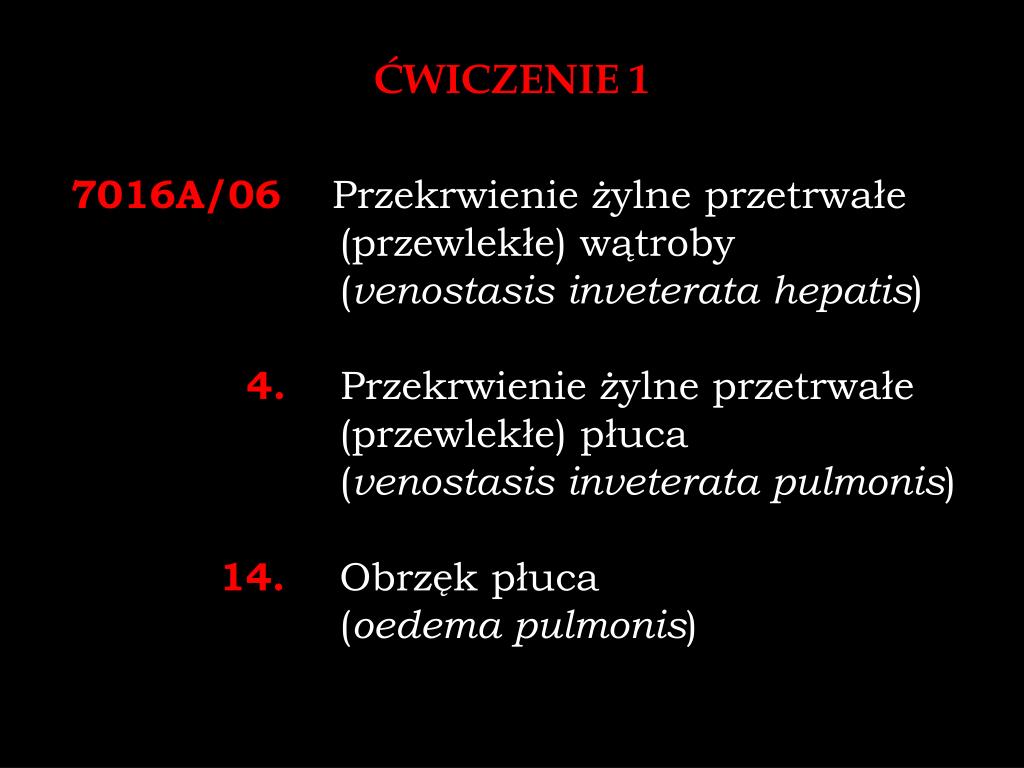 ĆWICZENIE 1

7016A/06 Przekrwienie żylne przetrwałe (przewlekłe) wątroby (venostasis inveterata hepatis)

4. Przekrwienie żylne przetrwałe (przewlekłe) płuca (venostasis inveterata pulmonis)

14. Obrzęk płuca (oedema pulmonis)